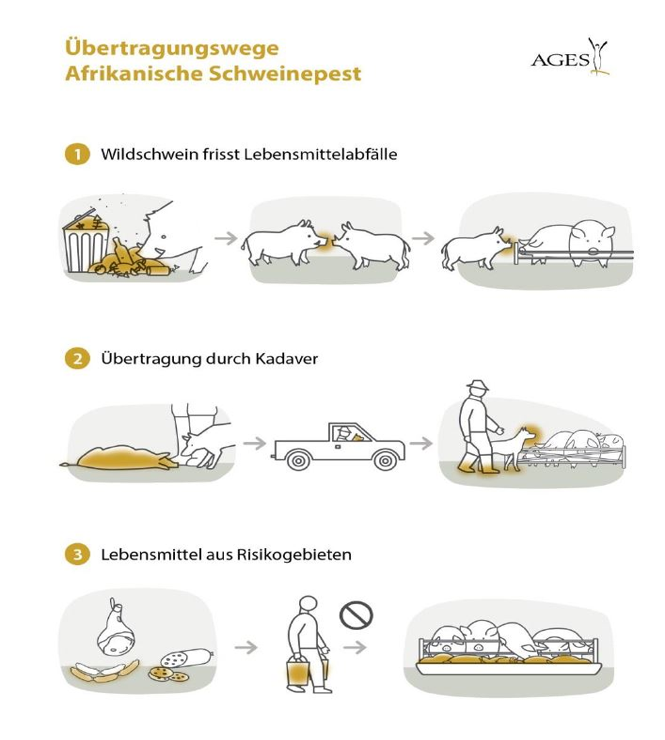 Übertragungswege
Afrikanische Schweinepest

AGES

1 Wildschwein frisst Lebensmittelabfälle

2 Übertragung durch Kadaver

3 Lebensmittel aus Risikogebieten